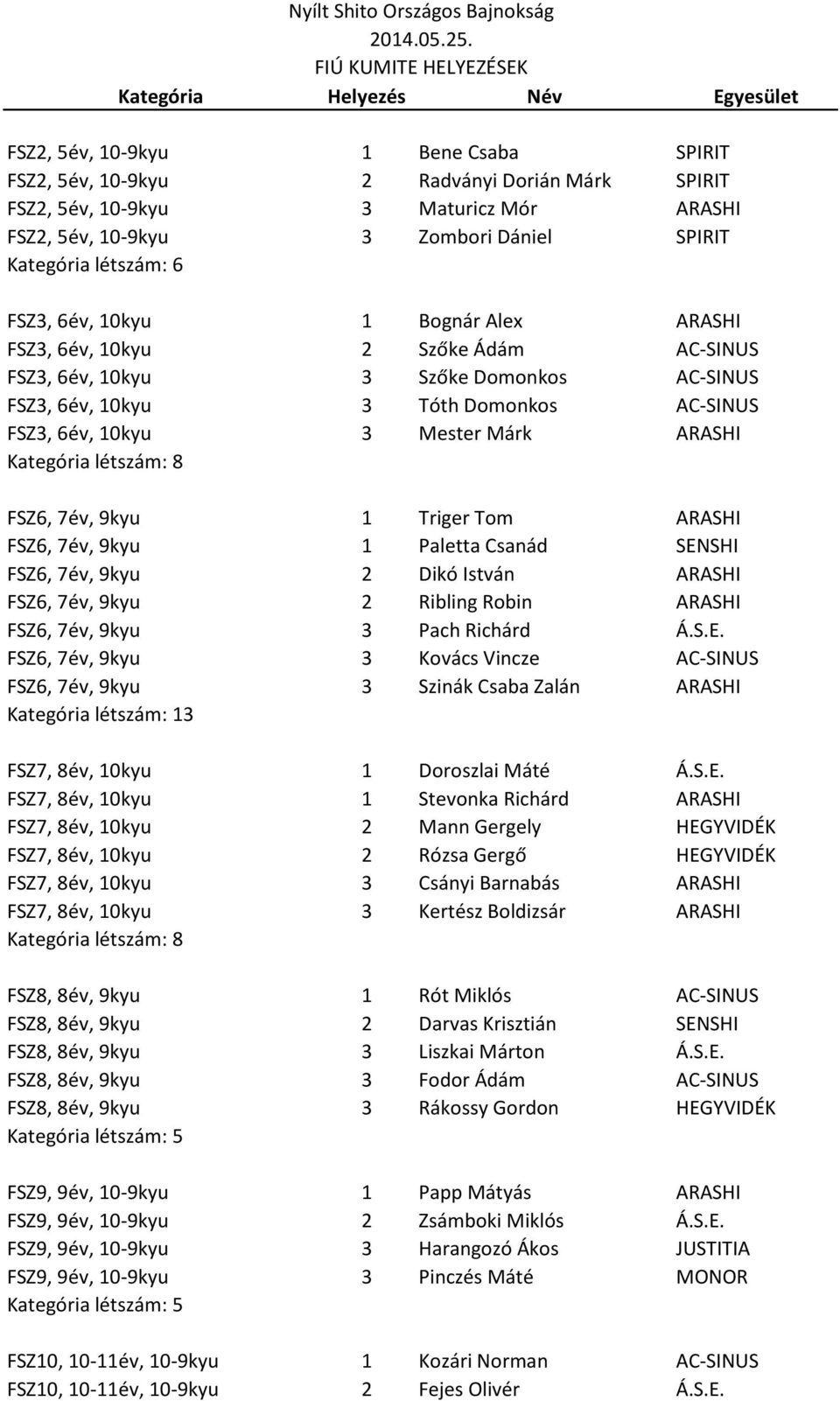 Nyílt Shito Országos Bajnokság
2014.05.25.
FIÚ KUMITE HELYEZÉSEK

| Kategória | Helyezés | Név | Egyesület |
|---|---|---|---|
| FSZ2, 5év, 10-9kyu | 1 | Bene Csaba | SPIRIT |
| FSZ2, 5év, 10-9kyu | 2 | Radványi Dorián Márk | SPIRIT |
| FSZ2, 5év, 10-9kyu | 3 | Maturicz Mór | ARASHI |
| FSZ2, 5év, 10-9kyu | 3 | Zombori Dániel | SPIRIT |
| Kategória létszám: 6 | | | |
| FSZ3, 6év, 10kyu | 1 | Bognár Alex | ARASHI |
| FSZ3, 6év, 10kyu | 2 | Szőke Ádám | AC-SINUS |
| FSZ3, 6év, 10kyu | 3 | Szőke Domonkos | AC-SINUS |
| FSZ3, 6év, 10kyu | 3 | Tóth Domonkos | AC-SINUS |
| FSZ3, 6év, 10kyu | 3 | Mester Márk | ARASHI |
| Kategória létszám: 8 | | | |
| FSZ6, 7év, 9kyu | 1 | Triger Tom | ARASHI |
| FSZ6, 7év, 9kyu | 1 | Paletta Csanád | SENSHI |
| FSZ6, 7év, 9kyu | 2 | Dikó István | ARASHI |
| FSZ6, 7év, 9kyu | 2 | Ribling Robin | ARASHI |
| FSZ6, 7év, 9kyu | 3 | Pach Richárd | Á.S.E. |
| FSZ6, 7év, 9kyu | 3 | Kovács Vincze | AC-SINUS |
| FSZ6, 7év, 9kyu | 3 | Szinák Csaba Zalán | ARASHI |
| Kategória létszám: 13 | | | |
| FSZ7, 8év, 10kyu | 1 | Doroszlai Máté | Á.S.E. |
| FSZ7, 8év, 10kyu | 1 | Stevonka Richárd | ARASHI |
| FSZ7, 8év, 10kyu | 2 | Mann Gergely | HEGYVIDÉK |
| FSZ7, 8év, 10kyu | 2 | Rózsa Gergő | HEGYVIDÉK |
| FSZ7, 8év, 10kyu | 3 | Csányi Barnabás | ARASHI |
| FSZ7, 8év, 10kyu | 3 | Kertész Boldizsár | ARASHI |
| Kategória létszám: 8 | | | |
| FSZ8, 8év, 9kyu | 1 | Rót Miklós | AC-SINUS |
| FSZ8, 8év, 9kyu | 2 | Darvas Krisztián | SENSHI |
| FSZ8, 8év, 9kyu | 3 | Liszkai Márton | Á.S.E. |
| FSZ8, 8év, 9kyu | 3 | Fodor Ádám | AC-SINUS |
| FSZ8, 8év, 9kyu | 3 | Rákossy Gordon | HEGYVIDÉK |
| Kategória létszám: 5 | | | |
| FSZ9, 9év, 10-9kyu | 1 | Papp Mátyás | ARASHI |
| FSZ9, 9év, 10-9kyu | 2 | Zsámboki Miklós | Á.S.E. |
| FSZ9, 9év, 10-9kyu | 3 | Harangozó Ákos | JUSTITIA |
| FSZ9, 9év, 10-9kyu | 3 | Pinczés Máté | MONOR |
| Kategória létszám: 5 | | | |
| FSZ10, 10-11év, 10-9kyu | 1 | Kozári Norman | AC-SINUS |
| FSZ10, 10-11év, 10-9kyu | 2 | Fejes Olivér | Á.S.E. |